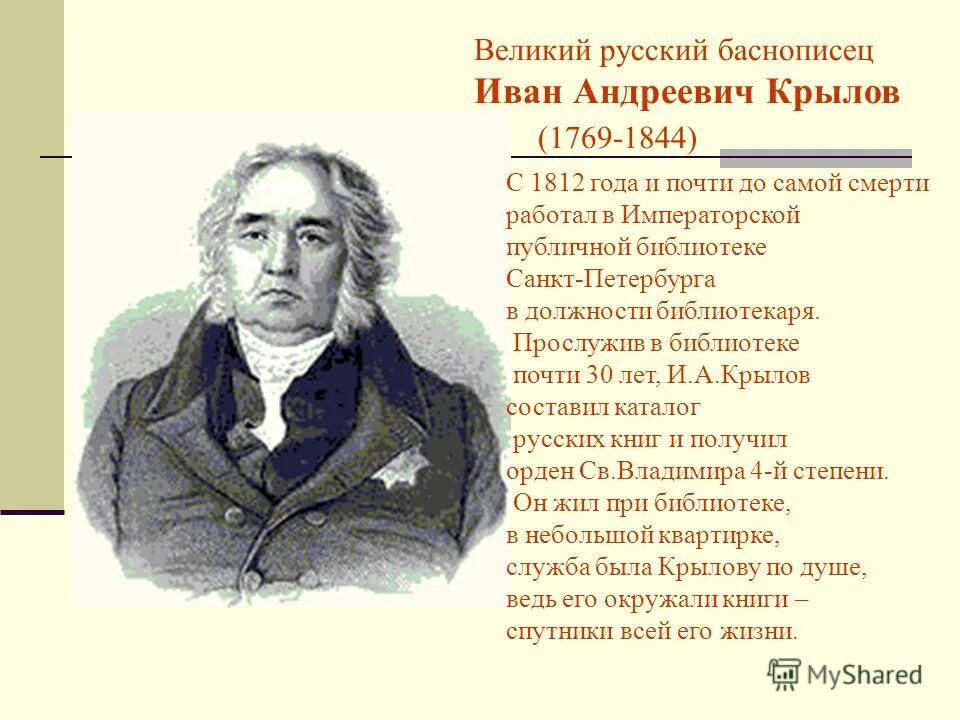 Великий русский баснописец
Иван Андреевич Крылов
(1769-1844)

С 1812 года и почти до самой смерти работал в Императорской публичной библиотеке Санкт-Петербурга в должности библиотекаря. Прослужив в библиотеке почти 30 лет, И.А.Крылов составил каталог русских книг и получил орден Св.Владимира 4-й степени. Он жил при библиотеке, в небольшой квартирке, служба была Крылову по душе, ведь его окружали книги – спутники всей его жизни.

MyShared